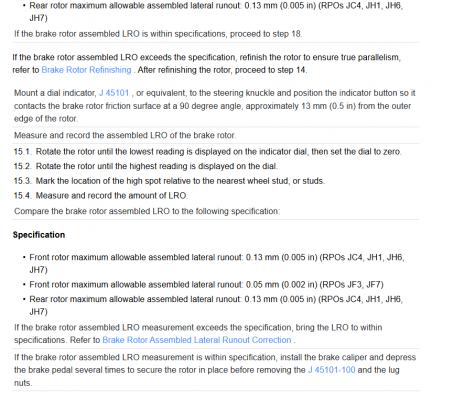 • Rear rotor maximum allowable assembled lateral runout: 0.13 mm (0.005 in) (RPOs JC4, JH1, JH6, JH7)

If the brake rotor assembled LRO is within specifications, proceed to step 18.

If the brake rotor assembled LRO exceeds the specification, refinish the rotor to ensure true parallelism, refer to Brake Rotor Refinishing . After refinishing the rotor, proceed to step 14.

Mount a dial indicator, J 45101 , or equivalent, to the steering knuckle and position the indicator button so it contacts the brake rotor friction surface at a 90 degree angle, approximately 13 mm (0.5 in) from the outer edge of the rotor.

Measure and record the assembled LRO of the brake rotor.

15.1. Rotate the rotor until the lowest reading is displayed on the indicator dial, then set the dial to zero.
15.2. Rotate the rotor until the highest reading is displayed on the dial.
15.3. Mark the location of the high spot relative to the nearest wheel stud, or studs.
15.4. Measure and record the amount of LRO.

Compare the brake rotor assembled LRO to the following specification:

Specification

• Front rotor maximum allowable assembled lateral runout: 0.13 mm (0.005 in) (RPOs JC4, JH1, JH6, JH7)
• Front rotor maximum allowable assembled lateral runout: 0.05 mm (0.002 in) (RPOs JF3, JF7)
• Rear rotor maximum allowable assembled lateral runout: 0.13 mm (0.005 in) (RPOs JC4, JH1, JH6, JH7)

If the brake rotor assembled LRO measurement exceeds the specification, bring the LRO to within specifications. Refer to Brake Rotor Assembled Lateral Runout Correction .

If the brake rotor assembled LRO measurement is within specification, install the brake caliper and depress the brake pedal several times to secure the rotor in place before removing the J 45101-100 and the lug nuts.